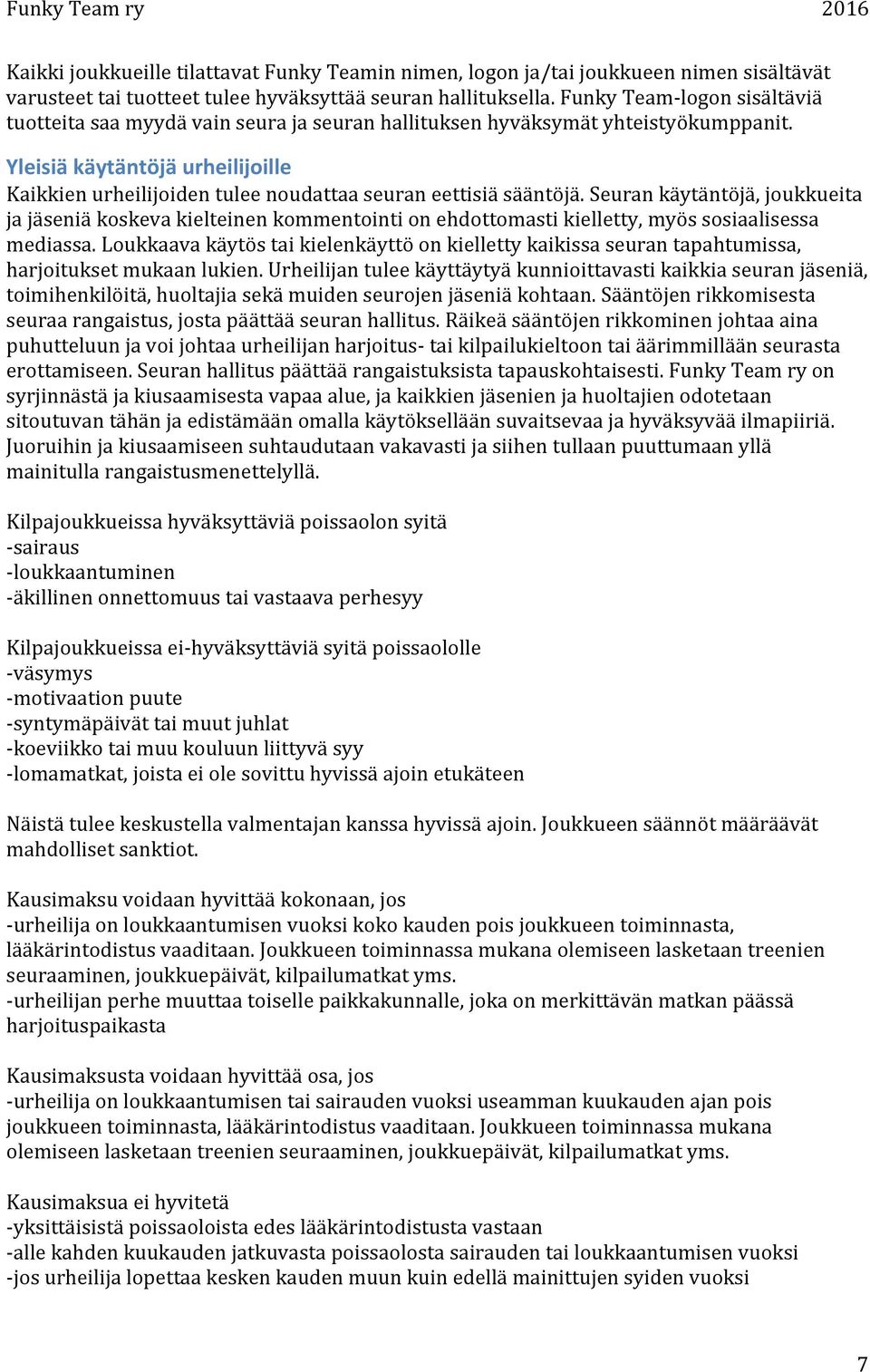 Funky Team ry 2016

Kaikki joukkueille tilattavat Funky Teamin nimen, logon ja/tai joukkueen nimen sisältävät varusteet tai tuotteet tulee hyväksyttää seuran hallituksella. Funky Team-logon sisältäviä tuotteita saa myydä vain seura ja seuran hallituksen hyväksymät yhteistyökumppanit.

Yleisiä käytäntöjä urheilijoille
Kaikkien urheilijoiden tulee noudattaa seuran eettisiä sääntöjä. Seuran käytäntöjä, joukkueita ja jäseniä koskeva kielteinen kommentointi on ehdottomasti kielletty, myös sosiaalisessa mediassa. Loukkaava käytös tai kielenkäyttö on kielletty kaikissa seuran tapahtumissa, harjoitukset mukaan lukien. Urheilijan tulee käyttäytyä kunnioittavasti kaikkia seuran jäseniä, toimihenkilöitä, huoltajia sekä muiden seurojen jäseniä kohtaan. Sääntöjen rikkomisesta seuraa rangaistus, josta päättää seuran hallitus. Räikeä sääntöjen rikkominen johtaa aina puhutteluun ja voi johtaa urheilijan harjoitus- tai kilpailukieltoon tai äärimmillään seurasta erottamiseen. Seuran hallitus päättää rangaistuksista tapauskohtaisesti. Funky Team ry on syrjinnästä ja kiusaamisesta vapaa alue, ja kaikkien jäsenien ja huoltajien odotetaan sitoutuvan tähän ja edistämään omalla käytöksellään suvaitsevaa ja hyväksyvää ilmapiiriä. Juoruihin ja kiusaamiseen suhtaudutaan vakavasti ja siihen tullaan puuttumaan yllä mainitulla rangaistusmenettelyllä.

Kilpajoukkueissa hyväksyttäviä poissaolon syitä
-sairaus
-loukkaantuminen
-äkillinen onnettomuus tai vastaava perhesyy

Kilpajoukkueissa ei-hyväksyttäviä syitä poissaololle
-väsymys
-motivaation puute
-syntymäpäivät tai muut juhlat
-koeviikko tai muu kouluun liittyvä syy
-lomamatkat, joista ei ole sovittu hyvissä ajoin etukäteen

Näistä tulee keskustella valmentajan kanssa hyvissä ajoin. Joukkueen säännöt määräävät mahdolliset sanktiot.

Kausimaksu voidaan hyvittää kokonaan, jos
-urheilija on loukkaantumisen vuoksi koko kauden pois joukkueen toiminnasta, lääkärintodistus vaaditaan. Joukkueen toiminnassa mukana olemiseen lasketaan treenien seuraaminen, joukkuepäivät, kilpailumatkat yms.
-urheilijan perhe muuttaa toiselle paikkakunnalle, joka on merkittävän matkan päässä harjoituspaikasta

Kausimaksusta voidaan hyvittää osa, jos
-urheilija on loukkaantumisen tai sairauden vuoksi useamman kuukauden ajan pois joukkueen toiminnasta, lääkärintodistus vaaditaan. Joukkueen toiminnassa mukana olemiseen lasketaan treenien seuraaminen, joukkuepäivät, kilpailumatkat yms.

Kausimaksua ei hyvitetä
-yksittäisistä poissaoloista edes lääkärintodistusta vastaan
-alle kahden kuukauden jatkuvasta poissaolosta sairauden tai loukkaantumisen vuoksi
-jos urheilija lopettaa kesken kauden muun kuin edellä mainittujen syiden vuoksi

7